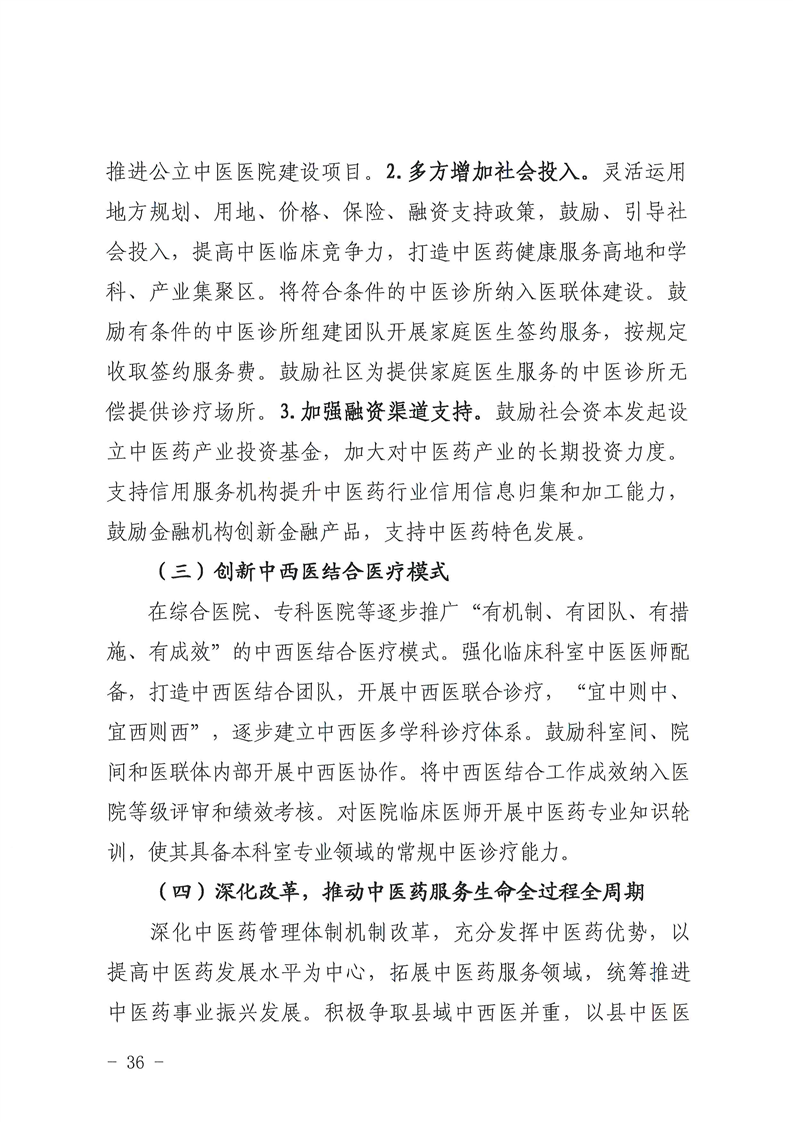 推进公立中医医院建设项目。2.多方增加社会投入。灵活运用地方规划、用地、价格、保险、融资支持政策，鼓励、引导社会投入，提高中医临床竞争力，打造中医药健康服务高地和学科、产业集聚区。将符合条件的中医诊所纳入医联体建设。鼓励有条件的中医诊所组建团队开展家庭医生签约服务，按规定收取签约服务费。鼓励社区为提供家庭医生服务的中医诊所无偿提供诊疗场所。3.加强融资渠道支持。鼓励社会资本发起设立中医药产业投资基金，加大对中医药产业的长期投资力度。支持信用服务机构提升中医药行业信用信息归集和加工能力，鼓励金融机构创新金融产品，支持中医药特色发展。

（三）创新中西医结合医疗模式

在综合医院、专科医院等逐步推广“有机制、有团队、有措施、有成效”的中西医结合医疗模式。强化临床科室中医医师配备，打造中西医结合团队，开展中西医联合诊疗，“宜中则中、宜西则西”，逐步建立中西医多学科诊疗体系。鼓励科室间、院间和医联体内部开展中西医协作。将中西医结合工作成效纳入医院等级评审和绩效考核。对医院临床医师开展中医药专业知识轮训，使其具备本科室专业领域的常规中医诊疗能力。

（四）深化改革，推动中医药服务生命全过程全周期

深化中医药管理体制机制改革，充分发挥中医药优势，以提高中医药发展水平为中心，拓展中医药服务领域，统筹推进中医药事业振兴发展。积极争取县域中西医并重，以县中医医

－ 36 －